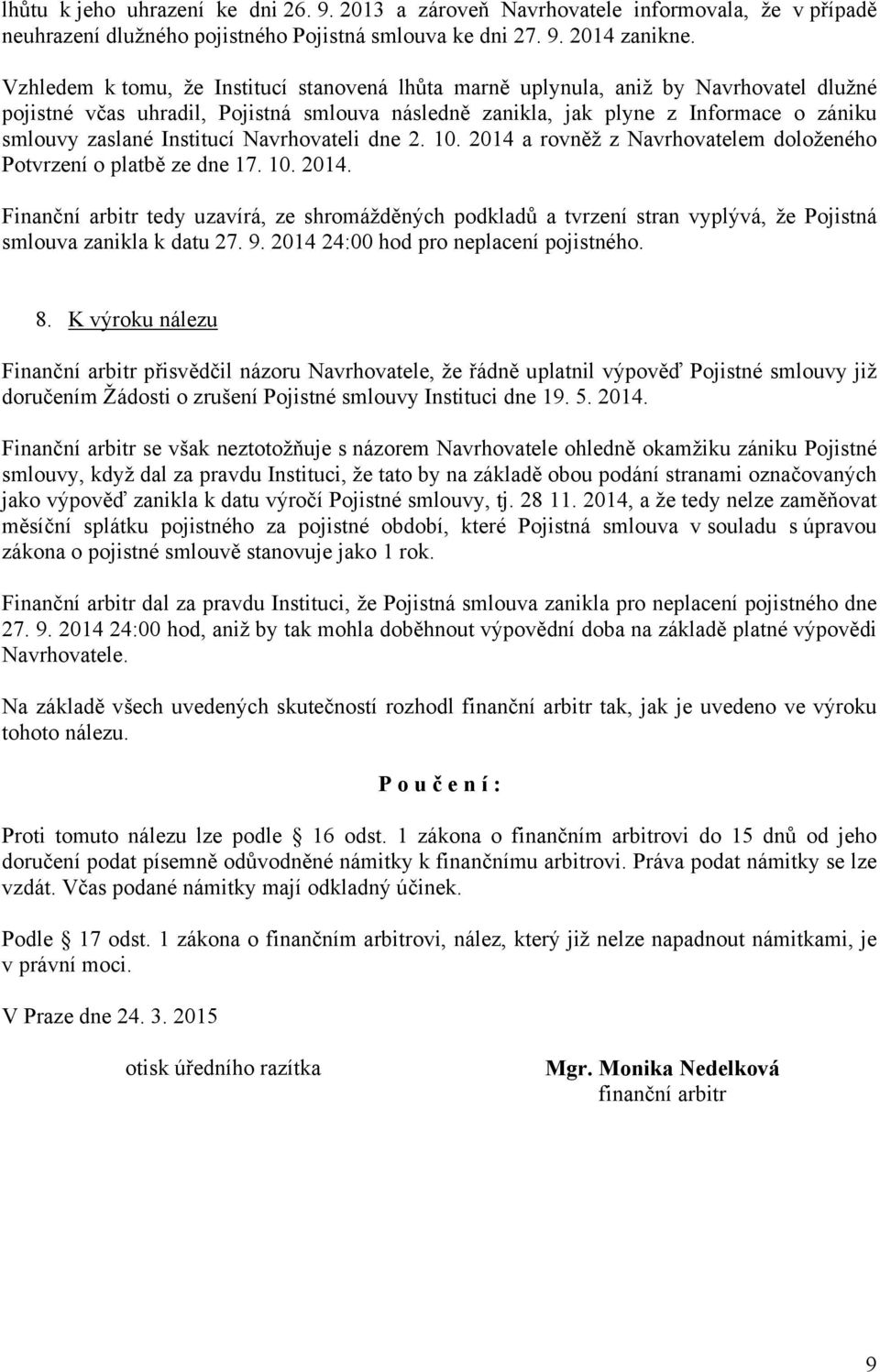 lhůtu k jeho uhrazení ke dni 26. 9. 2013 a zároveň Navrhovatele informovala, že v případě neuhrazení dlužného pojistného Pojistná smlouva ke dni 27. 9. 2014 zanikne.

Vzhledem k tomu, že Institucí stanovená lhůta marně uplynula, aniž by Navrhovatel dlužné pojistné včas uhradil, Pojistná smlouva následně zanikla, jak plyne z Informace o zániku smlouvy zaslané Institucí Navrhovateli dne 2. 10. 2014 a rovněž z Navrhovatelem doloženého Potvrzení o platbě ze dne 17. 10. 2014.

Finanční arbitr tedy uzavírá, ze shromážděných podkladů a tvrzení stran vyplývá, že Pojistná smlouva zanikla k datu 27. 9. 2014 24:00 hod pro neplacení pojistného.

8. K výroku nálezu

Finanční arbitr přisvědčil názoru Navrhovatele, že řádně uplatnil výpověď Pojistné smlouvy již doručením Žádosti o zrušení Pojistné smlouvy Instituci dne 19. 5. 2014.

Finanční arbitr se však neztotožňuje s názorem Navrhovatele ohledně okamžiku zániku Pojistné smlouvy, když dal za pravdu Instituci, že tato by na základě obou podání stranami označovaných jako výpověď zanikla k datu výročí Pojistné smlouvy, tj. 28 11. 2014, a že tedy nelze zaměňovat měsíční splátku pojistného za pojistné období, které Pojistná smlouva v souladu s úpravou zákona o pojistné smlouvě stanovuje jako 1 rok.

Finanční arbitr dal za pravdu Instituci, že Pojistná smlouva zanikla pro neplacení pojistného dne 27. 9. 2014 24:00 hod, aniž by tak mohla doběhnout výpovědní doba na základě platné výpovědi Navrhovatele.

Na základě všech uvedených skutečností rozhodl finanční arbitr tak, jak je uvedeno ve výroku tohoto nálezu.

P o u č e n í :

Proti tomuto nálezu lze podle § 16 odst. 1 zákona o finančním arbitrovi do 15 dnů od jeho doručení podat písemně odůvodněné námitky k finančnímu arbitrovi. Práva podat námitky se lze vzdát. Včas podané námitky mají odkladný účinek.

Podle § 17 odst. 1 zákona o finančním arbitrovi, nález, který již nelze napadnout námitkami, je v právní moci.

V Praze dne 24. 3. 2015

otisk úředního razítka

Mgr. Monika Nedelková
finanční arbitr

9